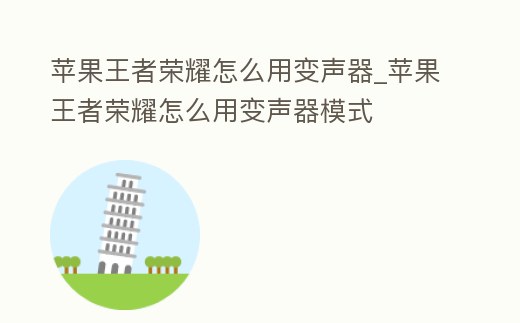 苹果王者荣耀怎么用变声器_苹果王者荣耀怎么用变声器模式